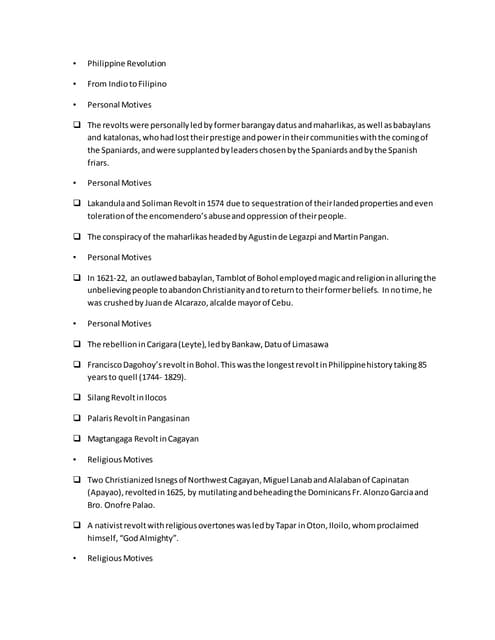 • Philippine Revolution

• From Indio to Filipino

• Personal Motives

❑ The revolts were personally led by former barangay datus and maharlikas, as well as babaylans and katalonas, who had lost their prestige and power in their communities with the coming of the Spaniards, and were supplanted by leaders chosen by the Spaniards and by the Spanish friars.

• Personal Motives

❑ Lakandula and Soliman Revolt in 1574 due to sequestration of their landed properties and even toleration of the encomendero's abuse and oppression of their people.

❑ The conspiracy of the maharlikas headed by Agustin de Legazpi and Martin Pangan.

• Personal Motives

❑ In 1621-22, an outlawed babaylan, Tamblot of Bohol employed magic and religion in alluring the unbelieving people to abandon Christianity and to return to their former beliefs. In no time, he was crushed by Juan de Alcarazo, alcalde mayor of Cebu.

• Personal Motives

❑ The rebellion in Carigara (Leyte), led by Bankaw, Datu of Limasawa

❑ Francisco Dagohoy's revolt in Bohol. This was the longest revolt in Philippine history taking 85 years to quell (1744- 1829).

❑ Silang Revolt in Ilocos

❑ Palaris Revolt in Pangasinan

❑ Magtangaga Revolt in Cagayan

• Religious Motives

❑ Two Christianized Isnegs of Northwest Cagayan, Miguel Lanab and Alalaban of Capinatan (Apayao), revolted in 1625, by mutilating and beheading the Dominicans Fr. Alonzo Garcia and Bro. Onofre Palao.

❑ A nativist revolt with religious overtones was led by Tapar in Oton, Iloilo, whom proclaimed himself, "God Almighty".

• Religious Motives